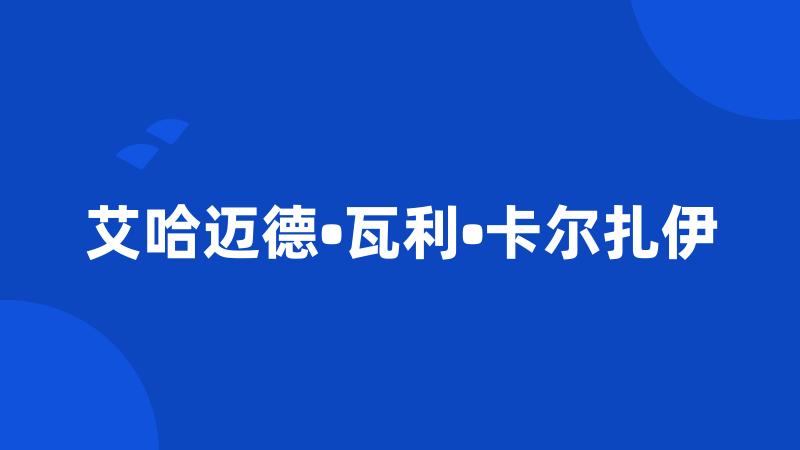 艾哈迈德•瓦利•卡尔扎伊